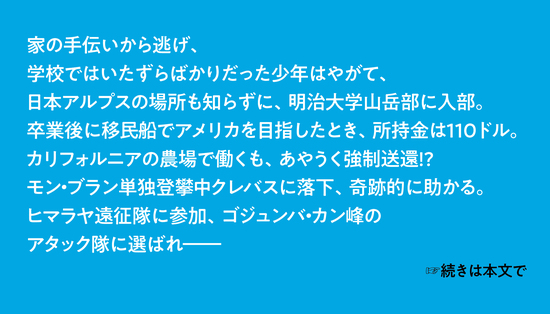 家の手伝いから逃げ、
学校ではいたずらばかりだった少年はやがて、
日本アルプスの場所も知らずに、明治大学山岳部に入部。
卒業後に移民船でアメリカを目指したとき、所持金は110ドル。
カリフォルニアの農場で働くも、あやうく強制送還!?
モン・ブラン単独登攀中クレバスに落下、奇跡的に助かる。
ヒマラヤ遠征隊に参加、ゴジュンバ・カン峰の
アタック隊に選ばれ——

☞続きは本文で